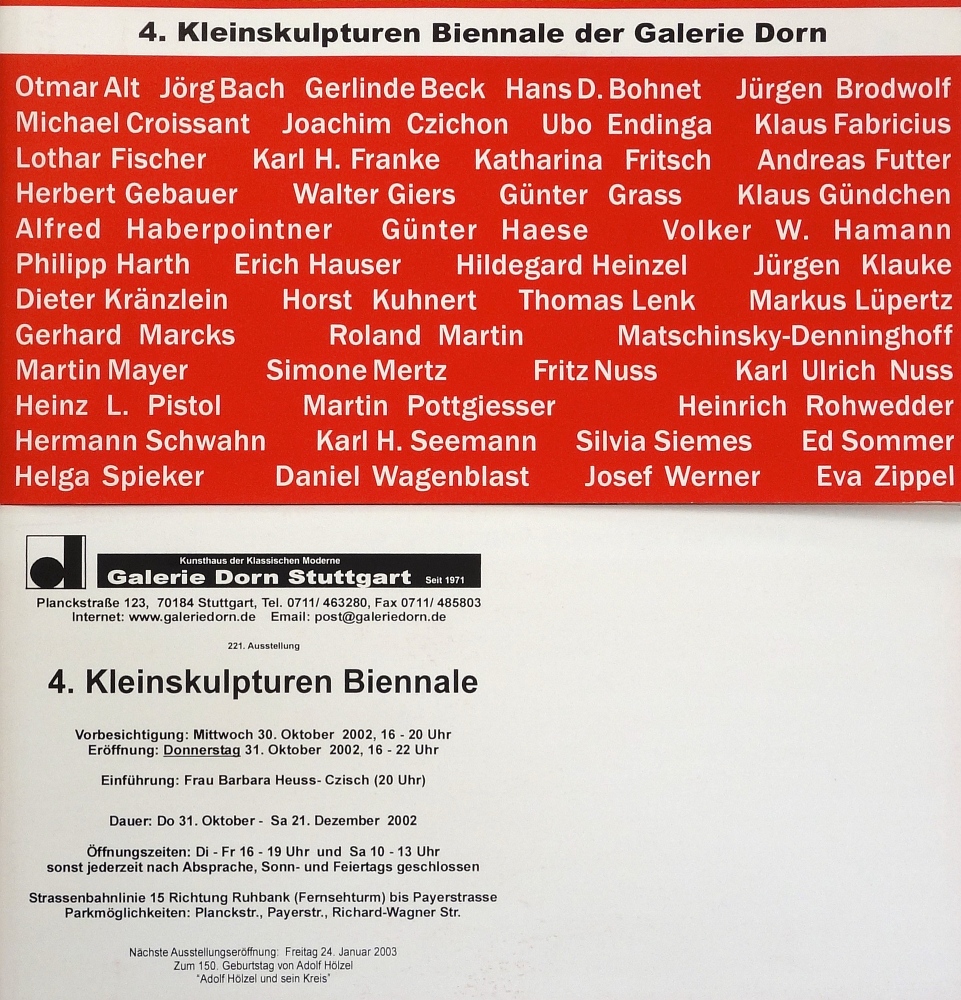 4. Kleinskulpturen Biennale der Galerie Dorn

Otmar Alt Jörg Bach Gerlinde Beck Hans D. Bohnet Jürgen Brodwolf Michael Croissant Joachim Czichon Ubo Endinga Klaus Fabricius Lothar Fischer Karl H. Franke Katharina Fritsch Andreas Futter Herbert Gebauer Walter Giers Günter Grass Klaus Gündchen Alfred Haberpointner Günter Haese Volker W. Hamann Philipp Harth Erich Hauser Hildegard Heinzel Jürgen Klauke Dieter Kränzlein Horst Kuhnert Thomas Lenk Markus Lüpertz Gerhard Marcks Roland Martin Matschinsky-Denninghoff Martin Mayer Simone Mertz Fritz Nuss Karl Ulrich Nuss Heinz L. Pistol Martin Pottgiesser Heinrich Rohwedder Hermann Schwahn Karl H. Seemann Silvia Siemes Ed Sommer Helga Spieker Daniel Wagenblast Josef Werner Eva Zippel

Kunsthaus der Klassischen Moderne
Galerie Dorn Stuttgart Seit 1971
Planckstraße 123, 70184 Stuttgart, Tel. 0711/ 463280, Fax 0711/ 485803
Internet: www.galeriedorn.de Email: post@galeriedorn.de

221. Ausstellung

4. Kleinskulpturen Biennale

Vorbesichtigung: Mittwoch 30. Oktober 2002, 16 - 20 Uhr
Eröffnung: Donnerstag 31. Oktober 2002, 16 - 22 Uhr

Einführung: Frau Barbara Heuss- Czisch (20 Uhr)

Dauer: Do 31. Oktober - Sa 21. Dezember 2002

Öffnungszeiten: Di - Fr 16 - 19 Uhr und Sa 10 - 13 Uhr
sonst jederzeit nach Absprache, Sonn- und Feiertags geschlossen

Strassenbahnlinie 15 Richtung Ruhbank (Fernsehturm) bis Payerstrasse
Parkmöglichkeiten: Planckstr., Payerstr., Richard-Wagner Str.

Nächste Ausstellungseröffnung: Freitag 24. Januar 2003
Zum 150. Geburtstag von Adolf Hölzel
"Adolf Hölzel und sein Kreis"